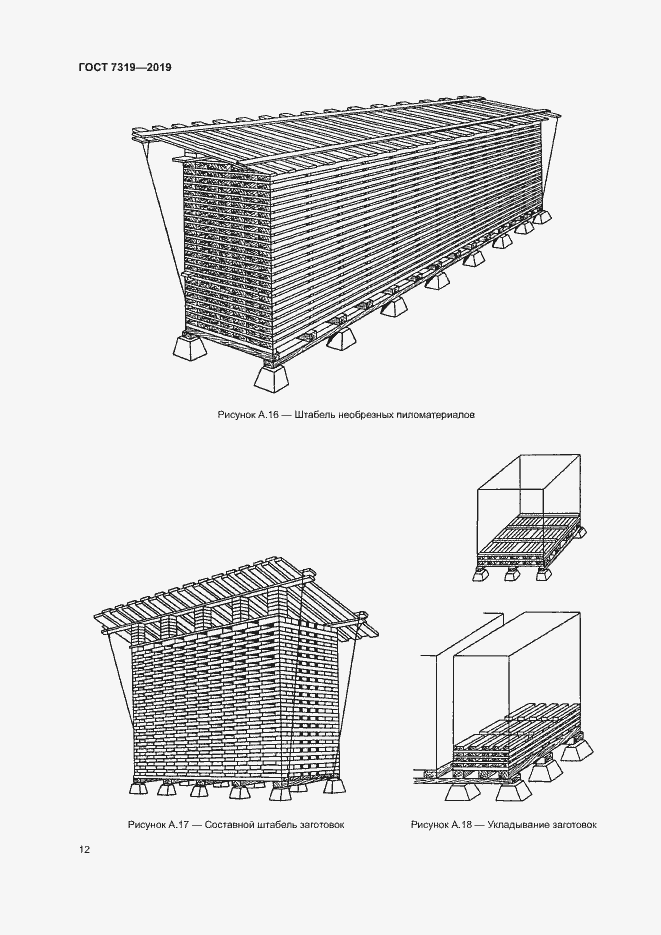 ГОСТ 7319—2019

Рисунок А.16 — Штабель необрезных пиломатериалов

Рисунок А.17 — Составной штабель заготовок

Рисунок А.18 — Укладывание заготовок

12